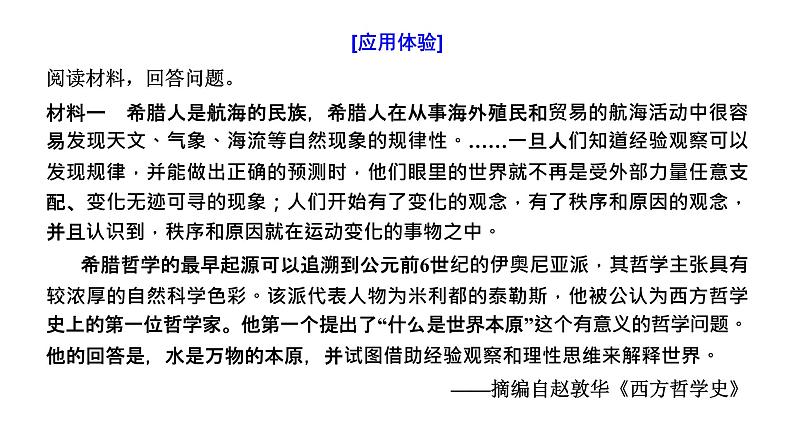 [应用体验]

阅读材料，回答问题。

材料一　希腊人是航海的民族，希腊人在从事海外殖民和贸易的航海活动中很容易发现天文、气象、海流等自然现象的规律性。……一旦人们知道经验观察可以发现规律，并能做出正确的预测时，他们眼里的世界就不再是受外部力量任意支配、变化无迹可寻的现象；人们开始有了变化的观念，有了秩序和原因的观念，并且认识到，秩序和原因就在运动变化的事物之中。

希腊哲学的最早起源可以追溯到公元前6世纪的伊奥尼亚派，其哲学主张具有较浓厚的自然科学色彩。该派代表人物为米利都的泰勒斯，他被公认为西方哲学史上的第一位哲学家。他第一个提出了“什么是世界本原”这个有意义的哲学问题。他的回答是，水是万物的本原，并试图借助经验观察和理性思维来解释世界。

——摘编自赵敦华《西方哲学史》